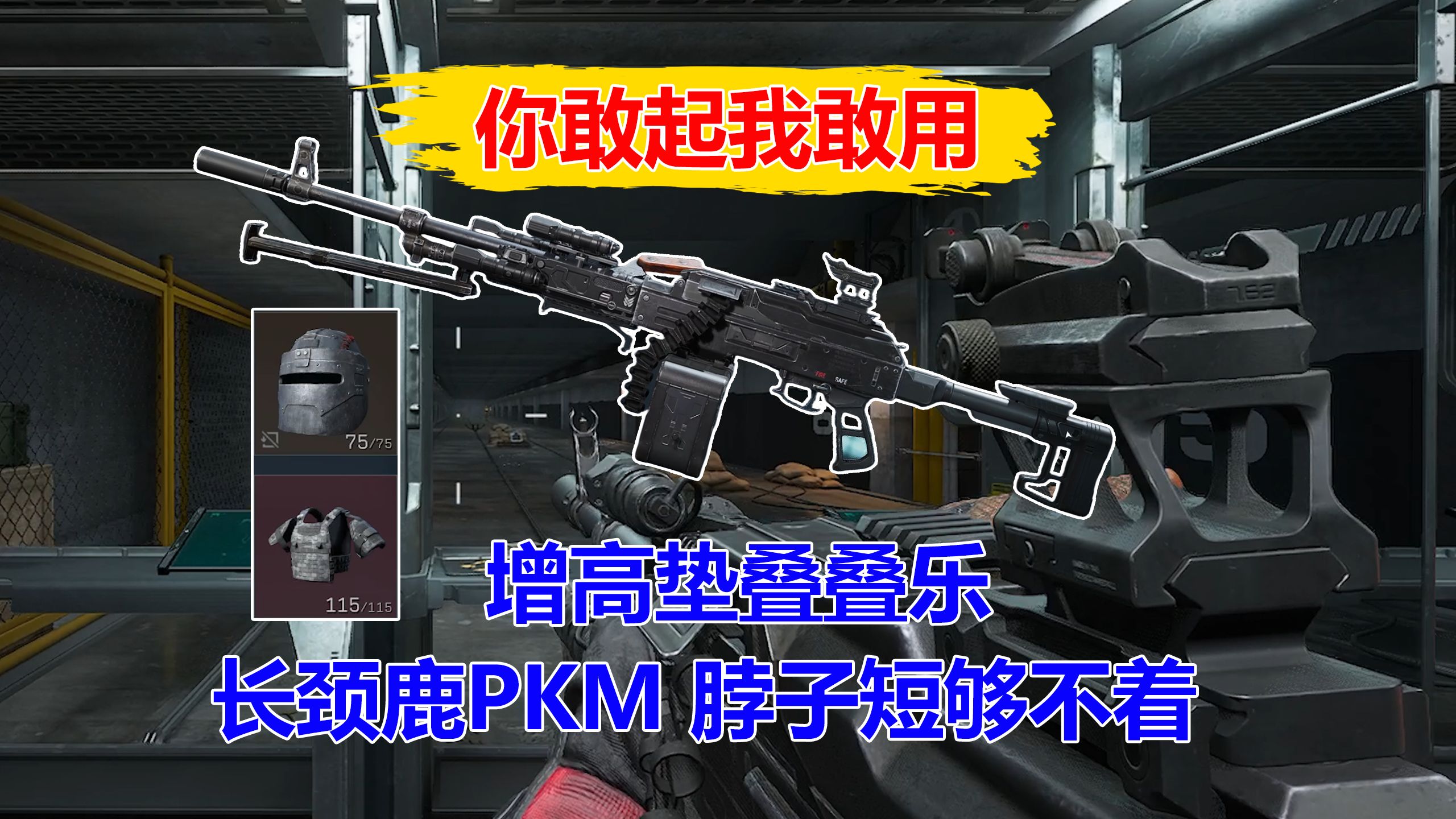 你敢起我敢用

FIRE SAFE

75/75

115/115

增高垫叠叠乐

长颈鹿PKM 脖子短够不着